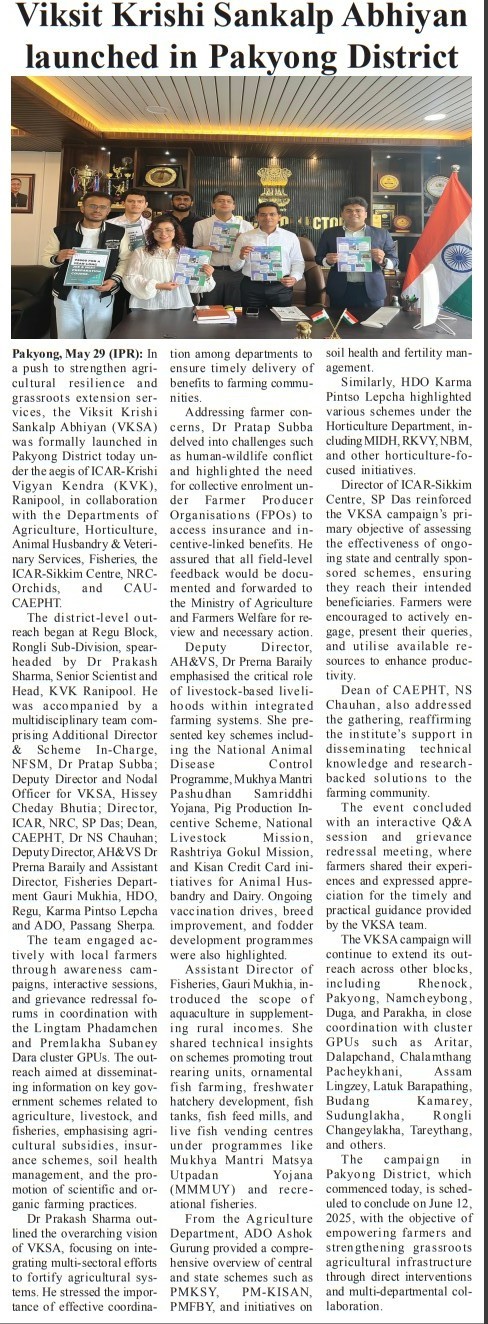 Viksit Krishi Sankalp Abhiyan launched in Pakyong District

Pakyong, May 29 (IPR): In a push to strengthen agricultural resilience and grassroots extension services, the Viksit Krishi Sankalp Abhiyan (VKSA) was formally launched in Pakyong District today under the aegis of ICAR-Krishi Vigyan Kendra (KVK), Ranipool, in collaboration with the Departments of Agriculture, Horticulture, Animal Husbandry & Veterinary Services, Fisheries, the ICAR-Sikkim Centre, NRC-Orchids, and CAU-CAEPHT.

The district-level outreach began at Regu Block, Rongli Sub-Division, spearheaded by Dr Prakash Sharma, Senior Scientist and Head, KVK Ranipool. He was accompanied by a multidisciplinary team comprising Additional Director & Scheme In-Charge, NFSM, Dr Pratap Subba; Deputy Director and Nodal Officer for VKSA, Hissey Cheday Bhutia; Director, ICAR, NRC, SP Das; Dean, CAEPHT, Dr NS Chauhan; Deputy Director, AH&VS Dr Prerna Baraily and Assistant Director, Fisheries Department Gauri Mukhia, HDO, Regu, Karma Pintso Lepcha and ADO, Passang Sherpa.

The team engaged actively with local farmers through awareness campaigns, interactive sessions, and grievance redressal forums in coordination with the Lingtam Phadamchen and Premlakha Subaney Dara cluster GPUs. The outreach aimed at disseminating information on key government schemes related to agriculture, livestock, and fisheries, emphasising agricultural subsidies, insurance schemes, soil health management, and the promotion of scientific and organic farming practices.

Dr Prakash Sharma outlined the overarching vision of VKSA, focusing on integrating multi-sectoral efforts to fortify agricultural systems. He stressed the importance of effective coordination among departments to ensure timely delivery of benefits to farming communities.

Addressing farmer concerns, Dr Pratap Subba delved into challenges such as human-wildlife conflict and highlighted the need for collective enrolment under Farmer Producer Organisations (FPOs) to access insurance and incentive-linked benefits. He assured that all field-level feedback would be documented and forwarded to the Ministry of Agriculture and Farmers Welfare for review and necessary action.

Deputy Director, AH&VS, Dr Prerna Baraily emphasised the critical role of livestock-based livelihoods within integrated farming systems. She presented key schemes including the National Animal Disease Control Programme, Mukhya Mantri Pashudhan Samriddhi Yojana, Pig Production Incentive Scheme, National Livestock Mission, Rashtriya Gokul Mission, and Kisan Credit Card initiatives for Animal Husbandry and Dairy. Ongoing vaccination drives, breed improvement, and fodder development programmes were also highlighted.

Assistant Director of Fisheries, Gauri Mukhia, introduced the scope of aquaculture in supplementing rural incomes. She shared technical insights on schemes promoting trout rearing units, ornamental fish farming, freshwater hatchery development, fish tanks, fish feed mills, and live fish vending centres under programmes like Mukhya Mantri Matsya Utpadan Yojana (MMMUY) and recreational fisheries.

From the Agriculture Department, ADO Ashok Gurung provided a comprehensive overview of central and state schemes such as PMKSY, PM-KISAN, PMFBY, and initiatives on soil health and fertility management.

Similarly, HDO Karma Pintso Lepcha highlighted various schemes under the Horticulture Department, including MIDH, RKVY, NBM, and other horticulture-focused initiatives.

Director of ICAR-Sikkim Centre, SP Das reinforced the VKSA campaign's primary objective of assessing the effectiveness of ongoing state and centrally sponsored schemes, ensuring they reach their intended beneficiaries. Farmers were encouraged to actively engage, present their queries, and utilise available resources to enhance productivity.

Dean of CAEPHT, NS Chauhan, also addressed the gathering, reaffirming the institute's support in disseminating technical knowledge and research-backed solutions to the farming community.

The event concluded with an interactive Q&A session and grievance redressal meeting, where farmers shared their experiences and expressed appreciation for the timely and practical guidance provided by the VKSA team.

The VKSA campaign will continue to extend its outreach across other blocks, including Rhenock, Pakyong, Namcheybong, Duga, and Parakha, in close coordination with cluster GPUs such as Aritar, Dalapchand, Chalamthang Pacheykhani, Assam Lingzey, Latuk Barapathing, Budang Kamarey, Sudunglakha, Rongli Changeylakha, Tareythang, and others.

The campaign in Pakyong District, which commenced today, is scheduled to conclude on June 12, 2025, with the objective of empowering farmers and strengthening grassroots agricultural infrastructure through direct interventions and multi-departmental collaboration.